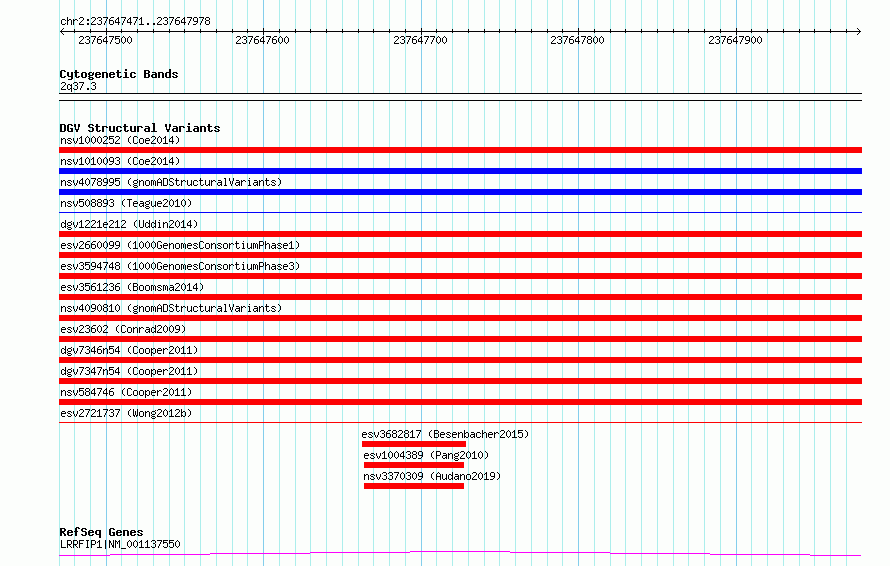 chr2:237647471..237647978

237647500 237647600 237647700 237647800 237647900

Cytogenetic Bands
2q37.3

DGV Structural Variants
nsv1000252 (Coe2014)
nsv1010093 (Coe2014)
nsv4078995 (gnomADStructuralVariants)
nsv508893 (Teague2010)
dgv1221e212 (Uddin2014)
esv2660099 (1000GenomesConsortiumPhase1)
esv3594748 (1000GenomesConsortiumPhase3)
esv3561236 (Boomsma2014)
nsv4090810 (gnomADStructuralVariants)
esv23602 (Conrad2009)
dgv7346n54 (Cooper2011)
dgv7347n54 (Cooper2011)
nsv584746 (Cooper2011)
esv2721737 (Wong2012b)
esv3682817 (Besenbacher2015)
esv1004389 (Pang2010)
nsv3370309 (Audano2019)

RefSeq Genes
LRRFIP1|NM_001137550